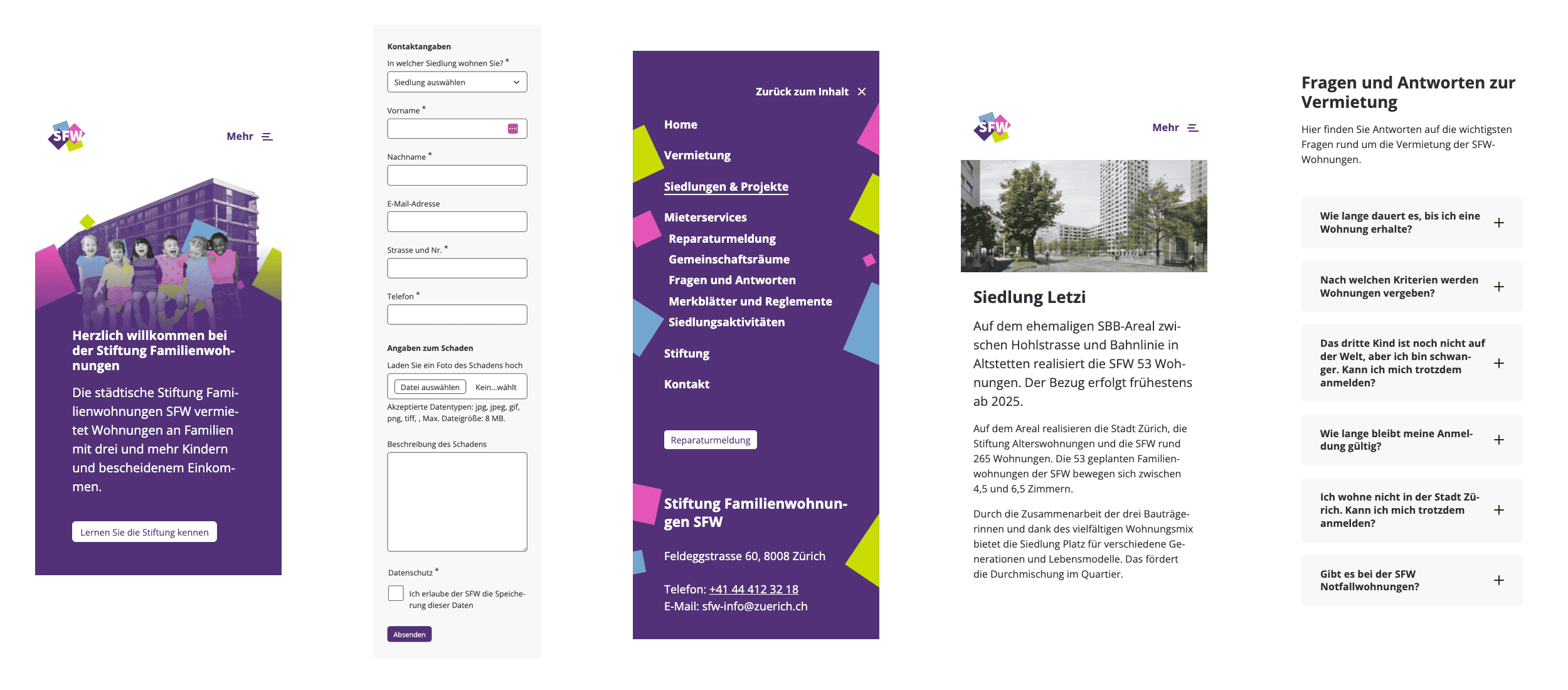 SFW

Mehr

Herzlich willkommen bei der Stiftung Familienwohnungen

Die städtische Stiftung Familienwohnungen SFW vermietet Wohnungen an Familien mit drei und mehr Kindern und bescheidenem Einkommen.

Lernen Sie die Stiftung kennen

Kontaktangaben

In welcher Siedlung wohnen Sie? *

Siedlung auswählen

Vorname *

Nachname *

E-Mail-Adresse

Strasse und Nr. *

Telefon *

Angaben zum Schaden

Laden Sie ein Foto des Schadens hoch

Datei auswählen Kein...wählt

Akzeptierte Datentypen: jpg, jpeg, gif, png, tiff, , Max. Dateigröße: 8 MB.

Beschreibung des Schadens

Datenschutz *

Ich erlaube der SFW die Speicherung dieser Daten

Absenden

Zurück zum Inhalt

Home

Vermietung

Siedlungen & Projekte

Mieterservices

Reparaturmeldung

Gemeinschaftsräume

Fragen und Antworten

Merkblätter und Reglemente

Siedlungsaktivitäten

Stiftung

Kontakt

Reparaturmeldung

Stiftung Familienwohnungen SFW

Feldeggstrasse 60, 8008 Zürich

Telefon: +41 44 412 32 18
E-Mail: sfw-info@zuerich.ch

SFW

Mehr

Siedlung Letzi

Auf dem ehemaligen SBB-Areal zwischen Hohlstrasse und Bahnlinie in Altstetten realisiert die SFW 53 Wohnungen. Der Bezug erfolgt frühestens ab 2025.

Auf dem Areal realisieren die Stadt Zürich, die Stiftung Alterswohnungen und die SFW rund 265 Wohnungen. Die 53 geplanten Familienwohnungen der SFW bewegen sich zwischen 4,5 und 6,5 Zimmern.

Durch die Zusammenarbeit der drei Bauträgerinnen und dank des vielfältigen Wohnungsmix bietet die Siedlung Platz für verschiedene Generationen und Lebensmodelle. Das fördert die Durchmischung im Quartier.

Fragen und Antworten zur Vermietung

Hier finden Sie Antworten auf die wichtigsten Fragen rund um die Vermietung der SFW-Wohnungen.

Wie lange dauert es, bis ich eine Wohnung erhalte?

Nach welchen Kriterien werden Wohnungen vergeben?

Das dritte Kind ist noch nicht auf der Welt, aber ich bin schwanger. Kann ich mich trotzdem anmelden?

Wie lange bleibt meine Anmeldung gültig?

Ich wohne nicht in der Stadt Zürich. Kann ich mich trotzdem anmelden?

Gibt es bei der SFW Notfallwohnungen?